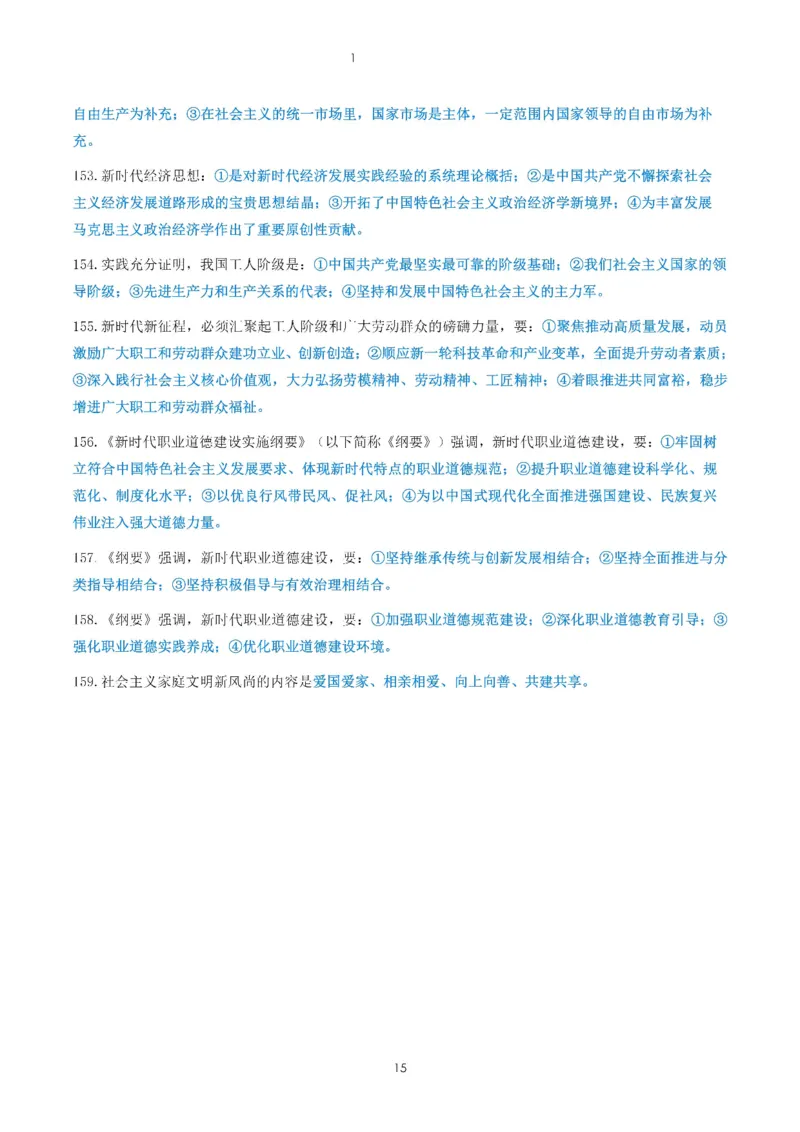 1

自由生产为补充；③在社会主义的统一市场里，国家市场是主体，一定范围内国家领导的自由市场为补充。

153.新时代经济思想：①是对新时代经济发展实践经验的系统理论概括；②是中国共产党不懈探索社会主义经济发展道路形成的宝贵思想结晶；③开拓了中国特色社会主义政治经济学新境界；④为丰富发展马克思主义政治经济学作出了重要原创性贡献。

154.实践充分证明，我国工人阶级是：①中国共产党最坚实最可靠的阶级基础；②我们社会主义国家的领导阶级；③先进生产力和生产关系的代表；④坚持和发展中国特色社会主义的主力军。

155.新时代新征程，必须汇聚起工人阶级和广大劳动群众的磅礴力量，要：①聚焦推动高质量发展，动员激励广大职工和劳动群众建功立业、创新创造；②顺应新一轮科技革命和产业变革，全面提升劳动者素质；③深入践行社会主义核心价值观，大力弘扬劳模精神、劳动精神、工匠精神；④着眼推进共同富裕，稳步增进广大职工和劳动群众福祉。

156.《新时代职业道德建设实施纲要》（以下简称《纲要》）强调，新时代职业道德建设，要：①牢固树立符合中国特色社会主义发展要求、体现新时代特点的职业道德规范；②提升职业道德建设科学化、规范化、制度化水平；③以优良行风带民风、促社风；④为以中国式现代化全面推进强国建设、民族复兴伟业注入强大道德力量。

157.《纲要》强调，新时代职业道德建设，要：①坚持继承传统与创新发展相结合；②坚持全面推进与分类指导相结合；③坚持积极倡导与有效治理相结合。

158.《纲要》强调，新时代职业道德建设，要：①加强职业道德规范建设；②深化职业道德教育引导；③强化职业道德实践养成；④优化职业道德建设环境。

159.社会主义家庭文明新风尚的内容是爱国爱家、相亲相爱、向上向善、共建共享。

15